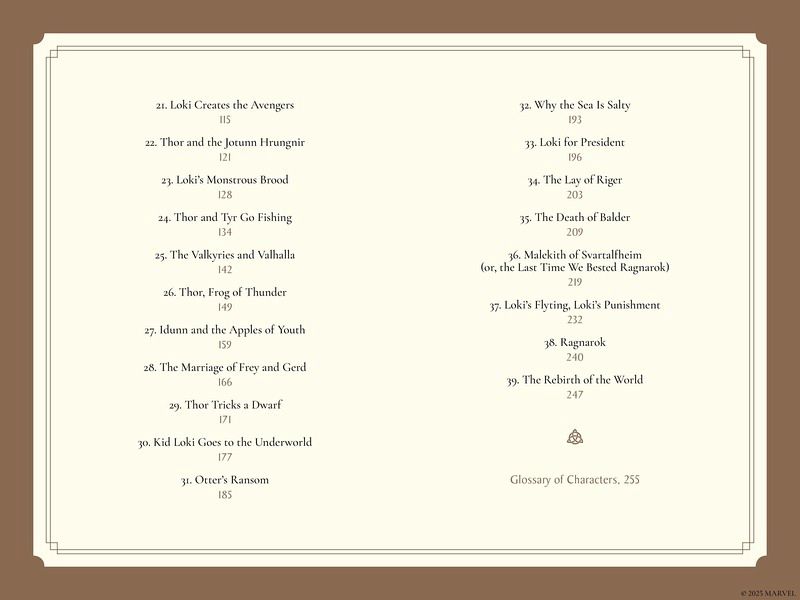 21. Loki Creates the Avengers
115

22. Thor and the Jotunn Hrungnir
121

23. Loki's Monstrous Brood
128

24. Thor and Tyr Go Fishing
134

25. The Valkyries and Valhalla
142

26. Thor, Frog of Thunder
149

27. Idunn and the Apples of Youth
159

28. The Marriage of Frey and Gerd
166

29. Thor Tricks a Dwarf
171

30. Kid Loki Goes to the Underworld
177

31. Otter's Ransom
185

32. Why the Sea Is Salty
193

33. Loki for President
196

34. The Lay of Riger
203

35. The Death of Balder
209

36. Malekith of Svartalfheim
(or, the Last Time We Bested Ragnarok)
219

37. Loki's Flyting, Loki's Punishment
232

38. Ragnarok
240

39. The Rebirth of the World
247

Glossary of Characters, 255

© 2025 MARVEL